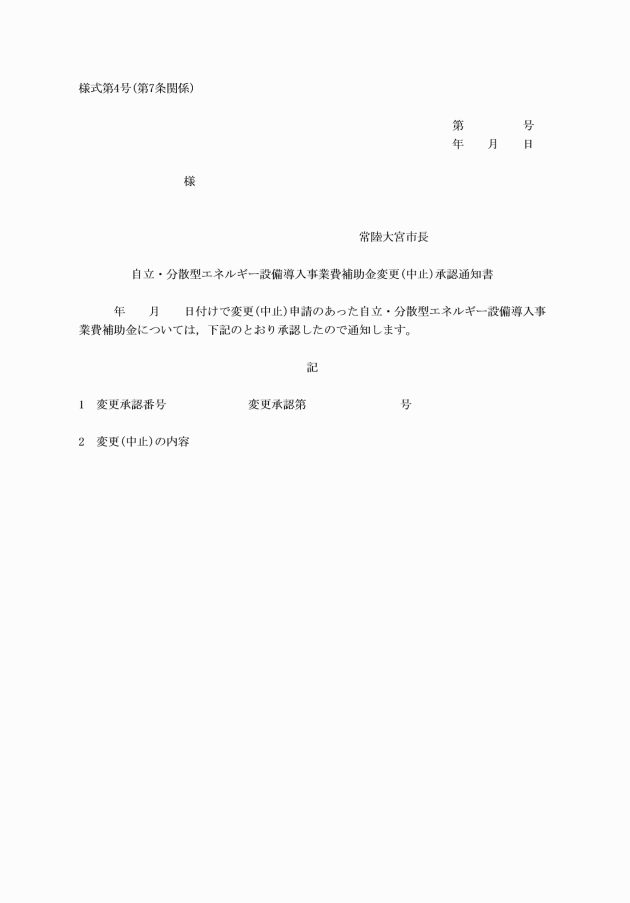 様式第4号(第7条関係)

第　　　　号
年　　月　　日

様

常陸大宮市長

自立・分散型エネルギー設備導入事業費補助金変更(中止)承認通知書

年　　月　　日付けで変更(中止)申請のあった自立・分散型エネルギー設備導入事業費補助金については，下記のとおり承認したので通知します。

記

1　変更承認番号　　　　　変更承認第　　　　　　号

2　変更(中止)の内容